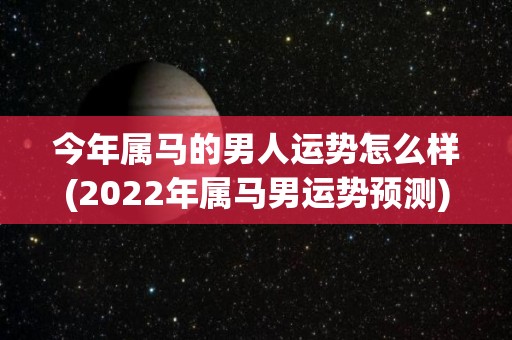 今年属马的男人运势怎么样
(2022年属马男运势预测)